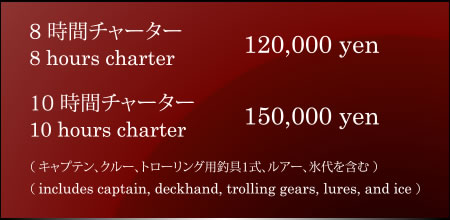 8 時間チャーター
8 hours charter

120,000 yen

10 時間チャーター
10 hours charter

150,000 yen

（ キャプテン、クルー、トローリング用釣具1式、ルアー、氷代を含む ）
（ includes captain, deckhand, trolling gears, lures, and ice ）